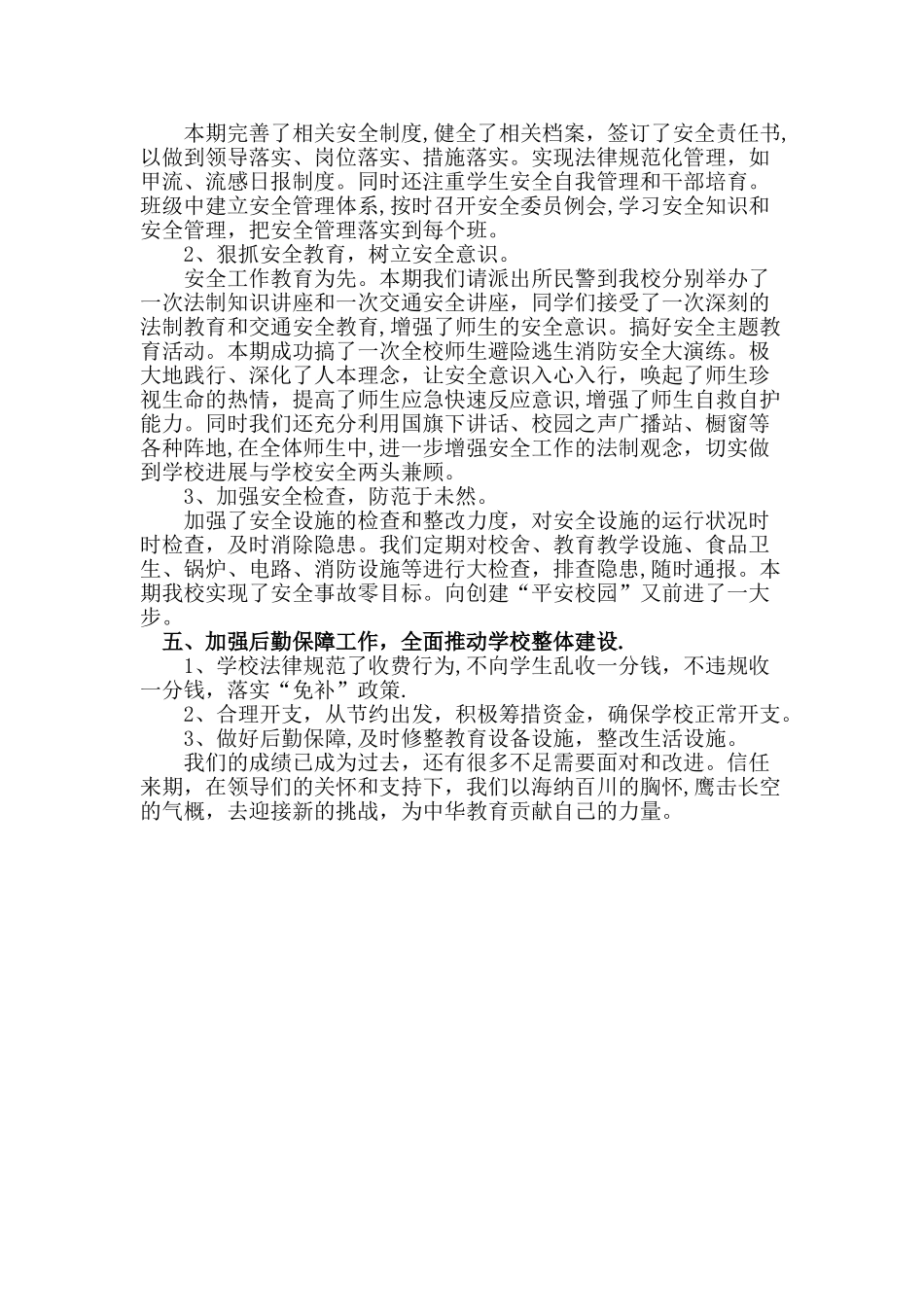 本期完善了相关安全制度,健全了相关档案，签订了安全责任书,以做到领导落实、岗位落实、措施落实。实现法律规范化管理，如甲流、流感日报制度。同时还注重学生安全自我管理和干部培育。班级中建立安全管理体系,按时召开安全委员例会,学习安全知识和安全管理，把安全管理落实到每个班。

2、狠抓安全教育，树立安全意识。

安全工作教育为先。本期我们请派出所民警到我校分别举办了一次法制知识讲座和一次交通安全讲座，同学们接受了一次深刻的法制教育和交通安全教育,增强了师生的安全意识。搞好安全主题教育活动。本期成功搞了一次全校师生避险逃生消防安全大演练。极大地践行、深化了人本理念，让安全意识入心入行，唤起了师生珍视生命的热情，提高了师生应急快速反应意识,增强了师生自救自护能力。同时我们还充分利用国旗下讲话、校园之声广播站、橱窗等各种阵地,在全体师生中,进一步增强安全工作的法制观念，切实做到学校进展与学校安全两头兼顾。

3、加强安全检查，防范于未然。

加强了安全设施的检查和整改力度，对安全设施的运行状况时时检查，及时消除隐患。我们定期对校舍、教育教学设施、食品卫生、锅炉、电路、消防设施等进行大检查，排查隐患,随时通报。本期我校实现了安全事故零目标。向创建“平安校园”又前进了一大步。

五、加强后勤保障工作，全面推动学校整体建设.

1、学校法律规范了收费行为,不向学生乱收一分钱，不违规收一分钱，落实“免补”政策.

2、合理开支，从节约出发，积极筹措资金，确保学校正常开支。

3、做好后勤保障,及时修整教育设备设施，整改生活设施。

我们的成绩已成为过去，还有很多不足需要面对和改进。信任来期，在领导们的关怀和支持下，我们以海纳百川的胸怀,鹰击长空的气概，去迎接新的挑战，为中华教育贡献自己的力量。